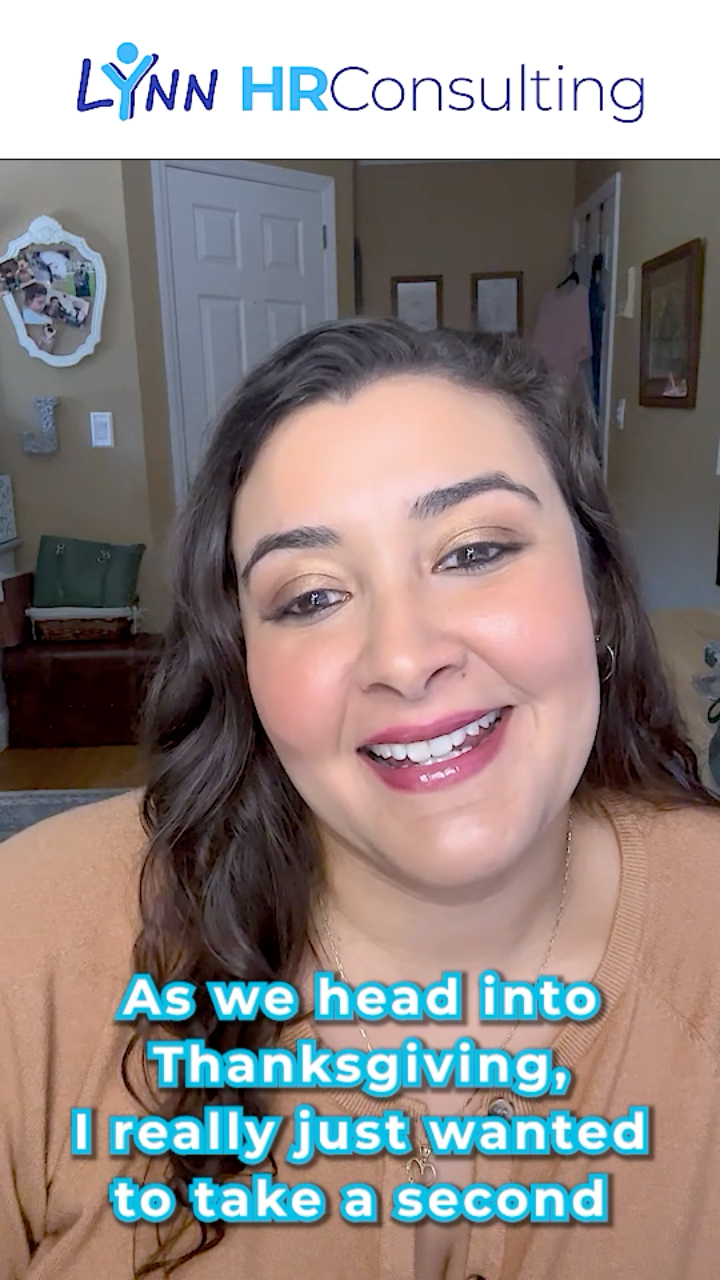 LYNN HRConsulting

As we head into Thanksgiving, I really just wanted to take a second